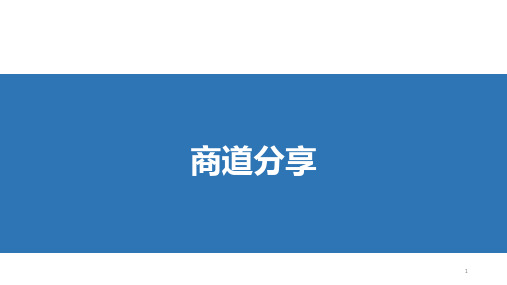 商道分享

1